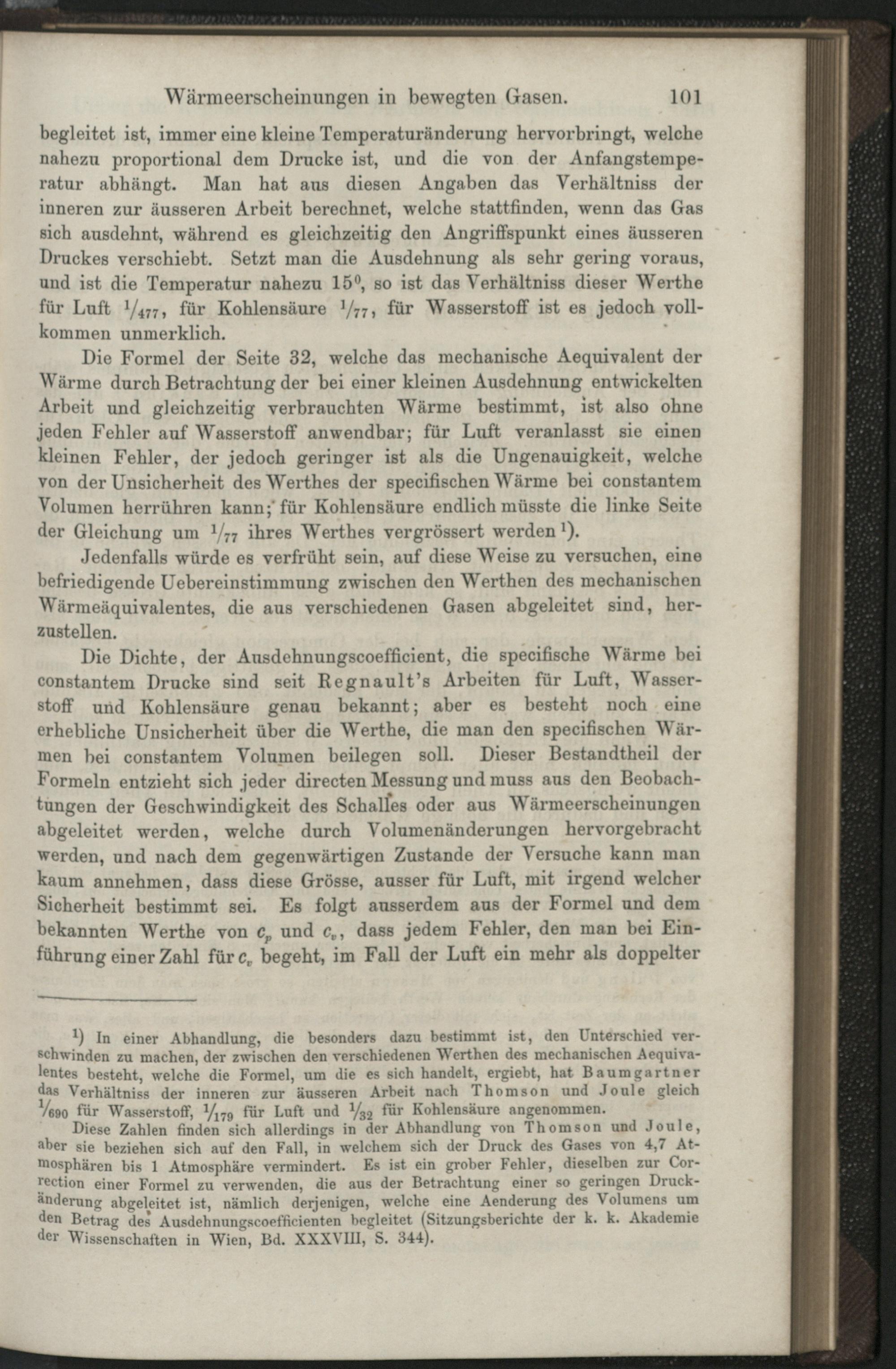 Wärmeerscheinungen in bewegten Gasen. 101

begleitet ist, immer eine kleine Temperaturänderung hervorbringt, welche nahezu proportional dem Drucke ist, und die von der Anfangstemperatur abhängt. Man hat aus diesen Angaben das Verhältniss der inneren zur äusseren Arbeit berechnet, welche stattfinden, wenn das Gas sich ausdehnt, während es gleichzeitig den Angriffspunkt eines äusseren Druckes verschiebt. Setzt man die Ausdehnung als sehr gering voraus, und ist die Temperatur nahezu $15^0$, so ist das Verhältniss dieser Werthe für Luft $^1/_{477}$, für Kohlensäure $^1/_{77}$, für Wasserstoff ist es jedoch vollkommen unmerklich.

Die Formel der Seite 32, welche das mechanische Aequivalent der Wärme durch Betrachtung der bei einer kleinen Ausdehnung entwickelten Arbeit und gleichzeitig verbrauchten Wärme bestimmt, ist also ohne jeden Fehler auf Wasserstoff anwendbar; für Luft veranlasst sie einen kleinen Fehler, der jedoch geringer ist als die Ungenauigkeit, welche von der Unsicherheit des Werthes der specifischen Wärme bei constantem Volumen herrühren kann; für Kohlensäure endlich müsste die linke Seite der Gleichung um $^1/_{77}$ ihres Werthes vergrössert werden $^1$).

Jedenfalls würde es verfrüht sein, auf diese Weise zu versuchen, eine befriedigende Uebereinstimmung zwischen den Werthen des mechanischen Wärmeäquivalentes, die aus verschiedenen Gasen abgeleitet sind, herzustellen.

Die Dichte, der Ausdehnungscoefficient, die specifische Wärme bei constantem Drucke sind seit Regnault's Arbeiten für Luft, Wasserstoff und Kohlensäure genau bekannt; aber es besteht noch eine erhebliche Unsicherheit über die Werthe, die man den specifischen Wärmen bei constantem Volumen beilegen soll. Dieser Bestandtheil der Formeln entzieht sich jeder directen Messung und muss aus den Beobachtungen der Geschwindigkeit des Schalles oder aus Wärmeerscheinungen abgeleitet werden, welche durch Volumenänderungen hervorgebracht werden, und nach dem gegenwärtigen Zustande der Versuche kann man kaum annehmen, dass diese Grösse, ausser für Luft, mit irgend welcher Sicherheit bestimmt sei. Es folgt ausserdem aus der Formel und dem bekannten Werthe von $c_p$ und $c_v$, dass jedem Fehler, den man bei Einführung einer Zahl für $c_v$ begeht, im Fall der Luft ein mehr als doppelter

$^1$) In einer Abhandlung, die besonders dazu bestimmt ist, den Unterschied verschwinden zu machen, der zwischen den verschiedenen Werthen des mechanischen Aequivalentes besteht, welche die Formel, um die es sich handelt, ergiebt, hat Baumgartner das Verhältniss der inneren zur äusseren Arbeit nach Thomson und Joule gleich $^1/_{690}$ für Wasserstoff, $^1/_{179}$ für Luft und $^1/_{32}$ für Kohlensäure angenommen.

Diese Zahlen finden sich allerdings in der Abhandlung von Thomson und Joule, aber sie beziehen sich auf den Fall, in welchem sich der Druck des Gases von 4,7 Atmosphären bis 1 Atmosphäre vermindert. Es ist ein grober Fehler, dieselben zur Correction einer Formel zu verwenden, die aus der Betrachtung einer so geringen Druckänderung abgeleitet ist, nämlich derjenigen, welche eine Aenderung des Volumens um den Betrag des Ausdehnungscoefficienten begleitet (Sitzungsberichte der k. k. Akademie der Wissenschaften in Wien, Bd. XXXVIII, S. 344).